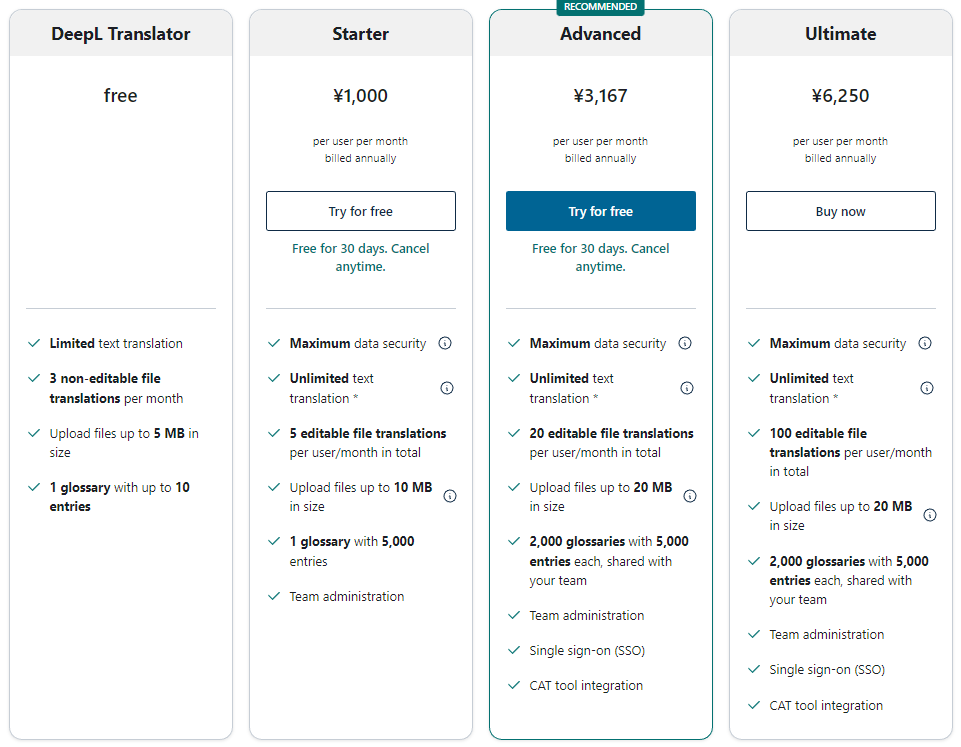 DeepL Translator

free

Limited text translation

3 non-editable file translations per month

Upload files up to 5 MB in size

1 glossary with up to 10 entries

Starter

¥1,000

per user per month
billed annually

Try for free

Free for 30 days. Cancel anytime.

Maximum data security

Unlimited text translation *

5 editable file translations per user/month in total

Upload files up to 10 MB in size

1 glossary with 5,000 entries

Team administration

RECOMMENDED

Advanced

¥3,167

per user per month
billed annually

Try for free

Free for 30 days. Cancel anytime.

Maximum data security

Unlimited text translation *

20 editable file translations per user/month in total

Upload files up to 20 MB in size

2,000 glossaries with 5,000 entries each, shared with your team

Team administration

Single sign-on (SSO)

CAT tool integration

Ultimate

¥6,250

per user per month
billed annually

Buy now

Maximum data security

Unlimited text translation *

100 editable file translations per user/month in total

Upload files up to 20 MB in size

2,000 glossaries with 5,000 entries each, shared with your team

Team administration

Single sign-on (SSO)

CAT tool integration